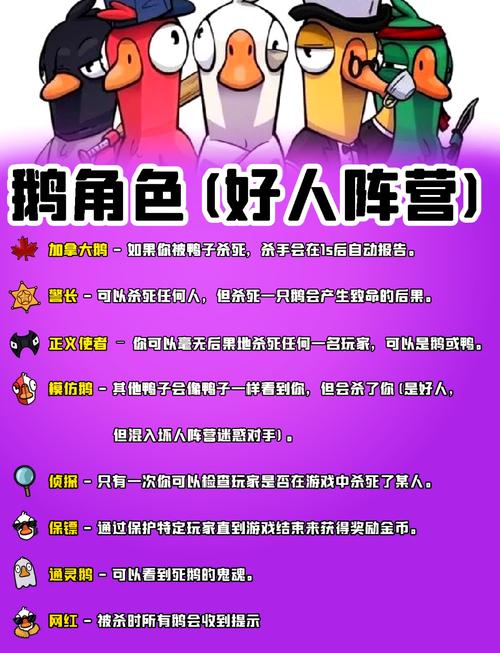 鹅角色（好人阵营）

加拿大鹅 - 如果你被鸭子杀死，杀手会在1s后自动报告。

警长 - 可以杀死任何人，但杀死一只鹅会产生致命的后果。

正义使者 - 你可以毫无后果地杀死任何一名玩家，可以是鹅或鸭。

模仿鹅 - 其他鸭子会像鸭子一样看到你，但会杀了你（是好人，

但混入坏人阵营迷惑对手）。

侦探 - 只有一次你可以检查玩家是否在游戏中杀死了某人。

保镖 - 通过保护特定玩家直到游戏结束来获得奖励金币。

通灵鹅 - 可以看到死鹅的鬼魂。

网红 - 被杀时所有鹅会收到提示